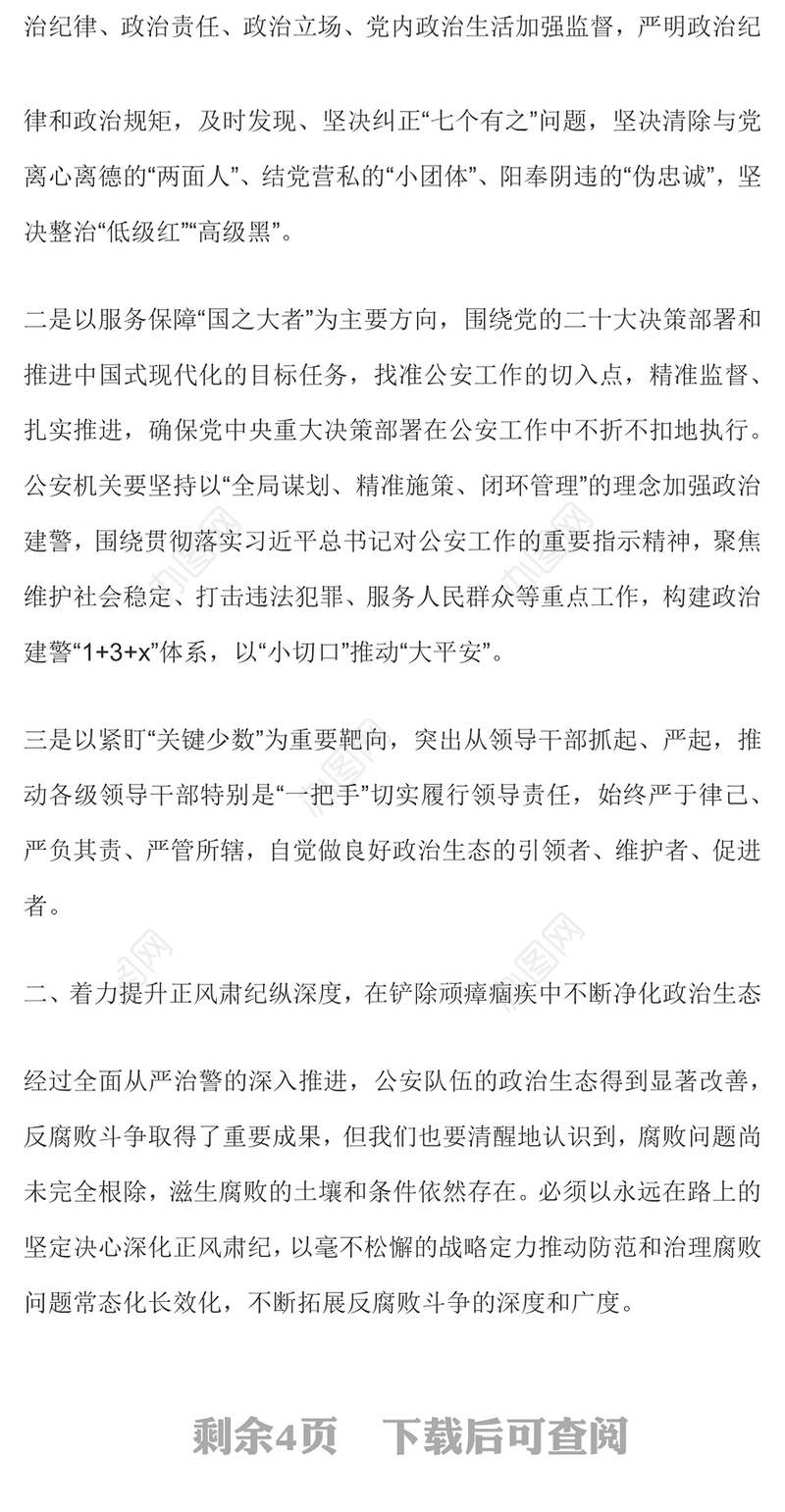 治纪律、政治责任、政治立场、党内政治生活加强监督，严明政治纪

律和政治规矩，及时发现、坚决纠正“七个有之”问题，坚决清除与党离心离德的“两面人”、结党营私的“小团体”、阳奉阴违的“伪忠诚”，坚决整治“低级红”“高级黑”。

二是以服务保障“国之大者”为主要方向，围绕党的二十大决策部署和推进中国式现代化的目标任务，找准公安工作的切入点，精准监督、扎实推进，确保党中央重大决策部署在公安工作中不折不扣地执行。公安机关要坚持以“全局谋划、精准施策、闭环管理”的理念加强政治建警，围绕贯彻落实习近平总书记对公安工作的重要指示精神，聚焦维护社会稳定、打击违法犯罪、服务人民群众等重点工作，构建政治建警“1+3+x”体系，以“小切口”推动“大平安”。

三是以紧盯“关键少数”为重要靶向，突出从领导干部抓起、严起，推动各级领导干部特别是“一把手”切实履行领导责任，始终严于律己、严负其责、严管所辖，自觉做良好政治生态的引领者、维护者、促进者。

二、着力提升正风肃纪纵深度，在铲除顽瘴痼疾中不断净化政治生态

经过全面从严治警的深入推进，公安队伍的政治生态得到显著改善，反腐败斗争取得了重要成果，但我们也要清醒地认识到，腐败问题尚未完全根除，滋生腐败的土壤和条件依然存在。必须以永远在路上的坚定决心深化正风肃纪，以毫不松懈的战略定力推动防范和治理腐败问题常态化长效化，不断拓展反腐败斗争的深度和广度。

剩余4页　下载后可查阅